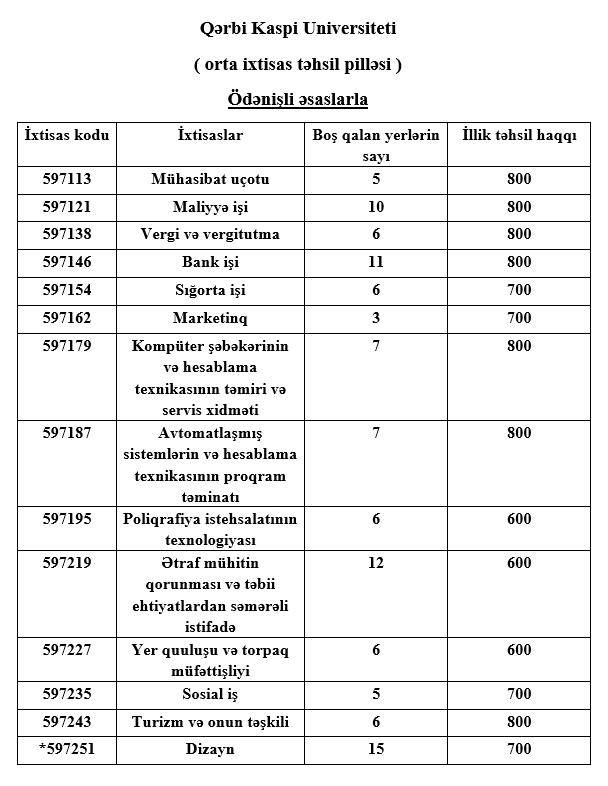 Qərbi Kaspi Universiteti

( orta ixtisas təhsil pilləsi )

Ödənişli əsaslarla

| İxtisas kodu | İxtisaslar | Boş qalan yerlərin sayı | İllik təhsil haqqı |
|---|---|---|---|
| 597113 | Mühasibat uçotu | 5 | 800 |
| 597121 | Maliyyə işi | 10 | 800 |
| 597138 | Vergi və vergitutma | 6 | 800 |
| 597146 | Bank işi | 11 | 800 |
| 597154 | Sığorta işi | 6 | 700 |
| 597162 | Marketinq | 3 | 700 |
| 597179 | Kompüter şəbəkərinin və hesablama texnikasının təmiri və servis xidməti | 7 | 800 |
| 597187 | Avtomatlaşmış sistemlərin və hesablama texnikasının proqram təminatı | 7 | 800 |
| 597195 | Poliqrafiya istehsalatının texnologiyası | 6 | 600 |
| 597219 | Ətraf mühitin qorunması və təbii ehtiyatlardan səmərəli istifadə | 12 | 600 |
| 597227 | Yer quuluşu və torpaq müfəttişliyi | 6 | 600 |
| 597235 | Sosial iş | 5 | 700 |
| 597243 | Turizm və onun təşkili | 6 | 800 |
| *597251 | Dizayn | 15 | 700 |